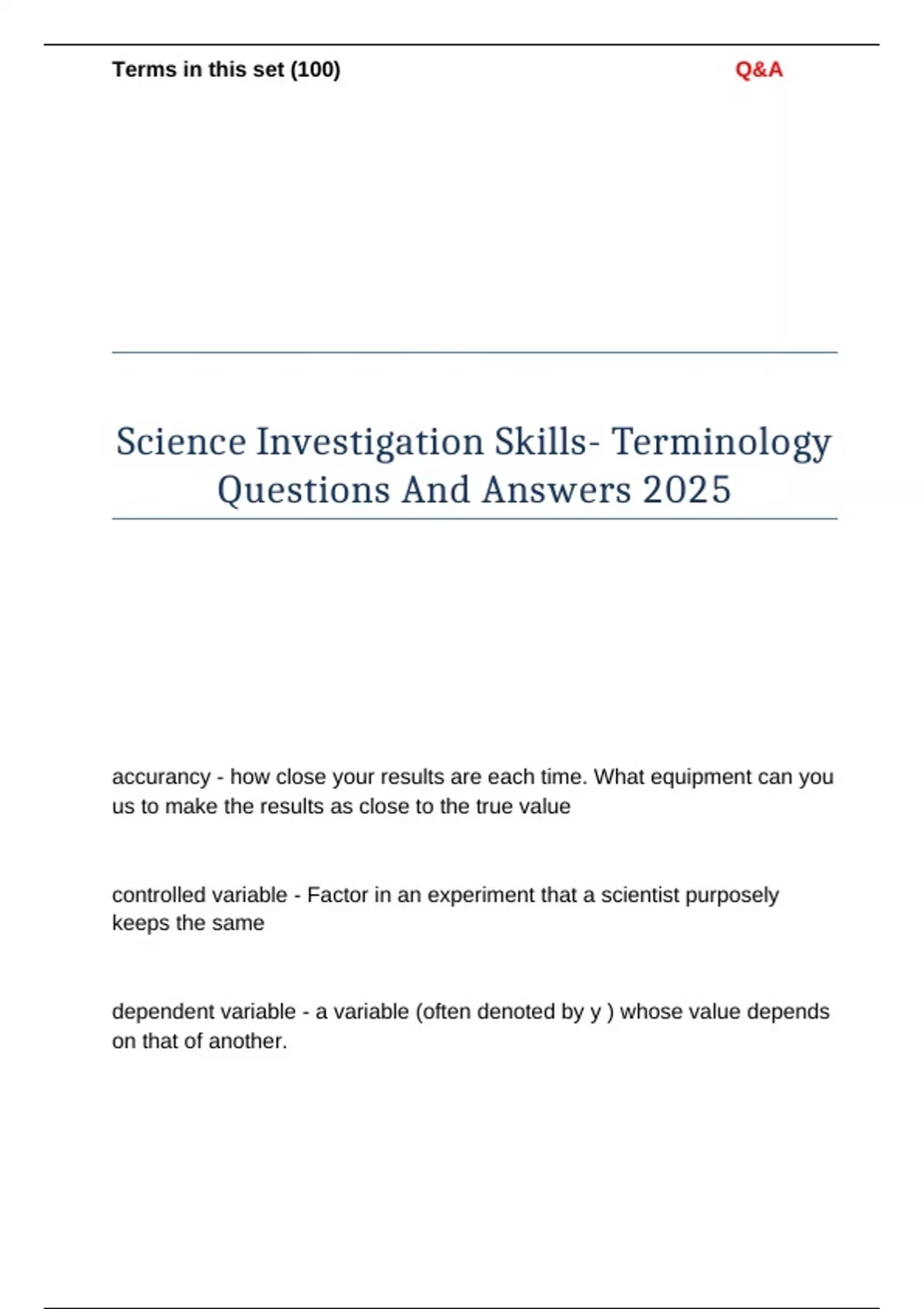 Terms in this set (100)

Q&A

Science Investigation Skills- Terminology Questions And Answers 2025

accurancy - how close your results are each time. What equipment can you us to make the results as close to the true value

controlled variable - Factor in an experiment that a scientist purposely keeps the same

dependent variable - a variable (often denoted by y ) whose value depends on that of another.